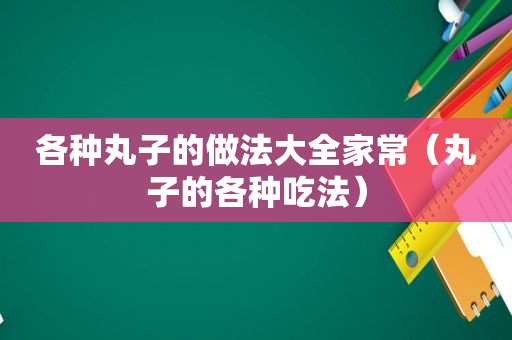 各种丸子的做法大全家常（丸子的各种吃法）